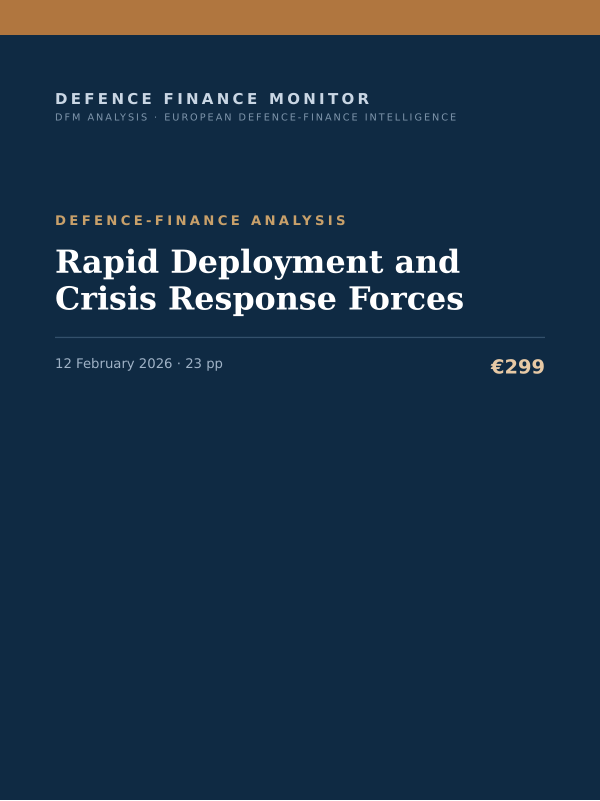 DEFENCE FINANCE MONITOR
DFM ANALYSIS · EUROPEAN DEFENCE-FINANCE INTELLIGENCE

DEFENCE-FINANCE ANALYSIS

Rapid Deployment and Crisis Response Forces

12 February 2026 · 23 pp

€299